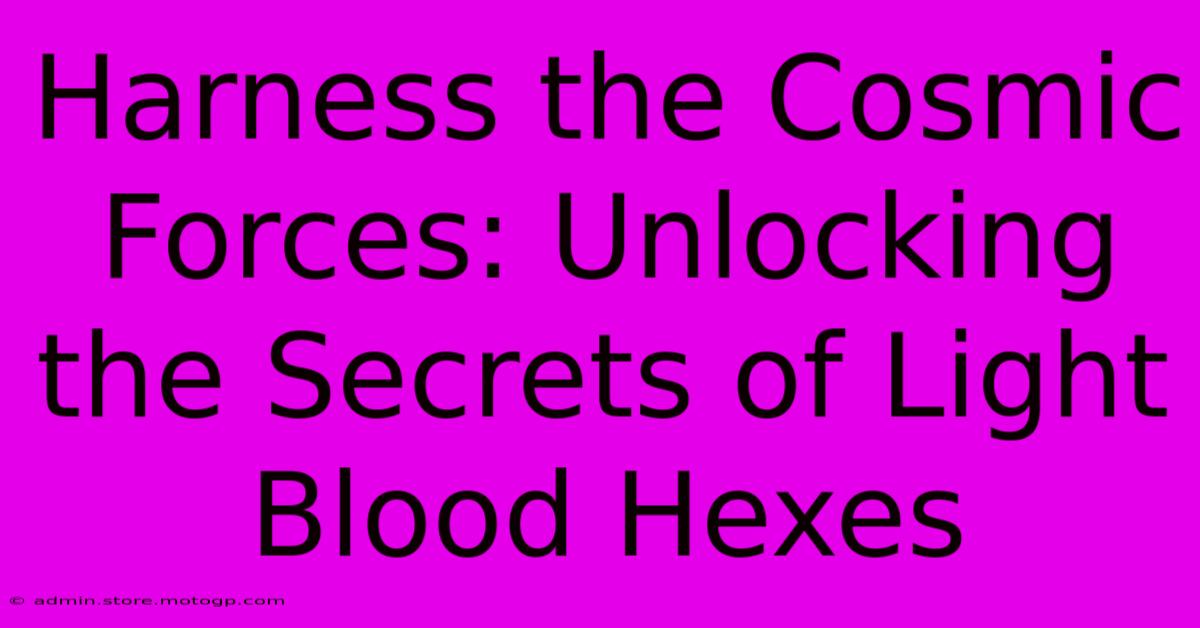 Harness the Cosmic Forces: Unlocking the Secrets of Light Blood Hexes

© admin.store.motogp.com